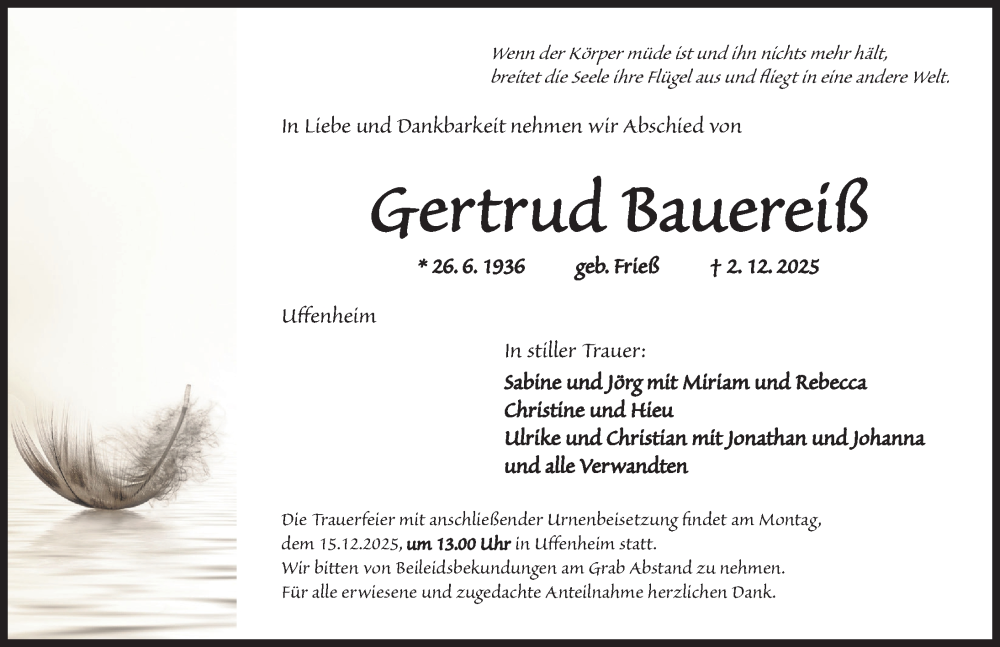 Wenn der Körper müde ist und ihn nichts mehr hält, breitet die Seele ihre Flügel aus und fliegt in eine andere Welt.

In Liebe und Dankbarkeit nehmen wir Abschied von

Gertrud Bauereiß

* 26. 6. 1936 geb. Frieß † 2. 12. 2025

Uffenheim

In stiller Trauer:
Sabine und Jörg mit Miriam und Rebecca
Christine und Hieu
Ulrike und Christian mit Jonathan und Johanna
und alle Verwandten

Die Trauerfeier mit anschließender Urnenbeisetzung findet am Montag, dem 15.12.2025, um 13.00 Uhr in Uffenheim statt.
Wir bitten von Beileidsbekundungen am Grab Abstand zu nehmen.
Für alle erwiesene und zugedachte Anteilnahme herzlichen Dank.